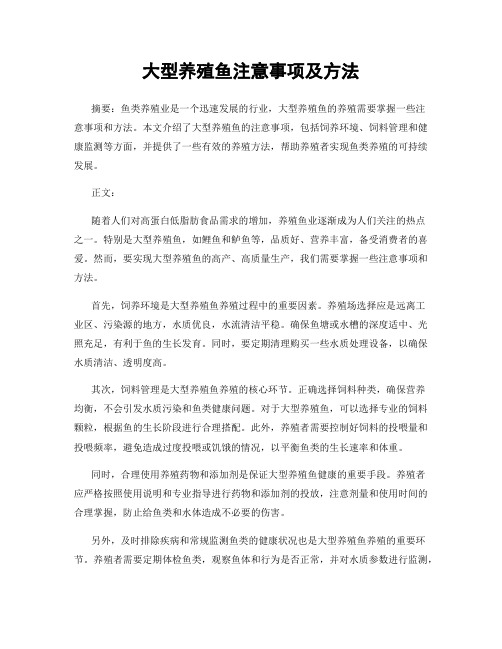 大型养殖鱼注意事项及方法

摘要：鱼类养殖业是一个迅速发展的行业，大型养殖鱼的养殖需要掌握一些注意事项和方法。本文介绍了大型养殖鱼的注意事项，包括饲养环境、饲料管理和健康监测等方面，并提供了一些有效的养殖方法，帮助养殖者实现鱼类养殖的可持续发展。

正文：

随着人们对高蛋白低脂肪食品需求的增加，养殖鱼业逐渐成为人们关注的热点之一。特别是大型养殖鱼，如鲤鱼和鲈鱼等，品质好、营养丰富，备受消费者的喜爱。然而，要实现大型养殖鱼的高产、高质量生产，我们需要掌握一些注意事项和方法。

首先，饲养环境是大型养殖鱼养殖过程中的重要因素。养殖场选择应是远离工业区、污染源的地方，水质优良，水流清洁平稳。确保鱼塘或水槽的深度适中、光照充足，有利于鱼的生长发育。同时，要定期清理购买一些水质处理设备，以确保水质清洁、透明度高。

其次，饲料管理是大型养殖鱼养殖的核心环节。正确选择饲料种类，确保营养均衡，不会引发水质污染和鱼类健康问题。对于大型养殖鱼，可以选择专业的饲料颗粒，根据鱼的生长阶段进行合理搭配。此外，养殖者需要控制好饲料的投喂量和投喂频率，避免造成过度投喂或饥饿的情况，以平衡鱼类的生长速率和体重。

同时，合理使用养殖药物和添加剂是保证大型养殖鱼健康的重要手段。养殖者应严格按照使用说明和专业指导进行药物和添加剂的投放，注意剂量和使用时间的合理掌握，防止给鱼类和水体造成不必要的伤害。

另外，及时排除疾病和常规监测鱼类的健康状况也是大型养殖鱼养殖的重要环节。养殖者需要定期体检鱼类，观察鱼体和行为是否正常，并对水质参数进行监测，